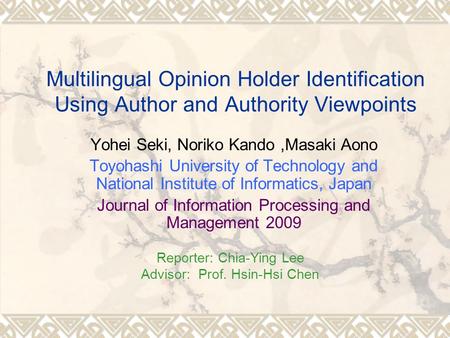 Multilingual Opinion Holder Identification Using Author and Authority Viewpoints

Yohei Seki, Noriko Kando ,Masaki Aono
Toyohashi University of Technology and National Institute of Informatics, Japan
Journal of Information Processing and Management 2009

Reporter: Chia-Ying Lee
Advisor: Prof. Hsin-Hsi Chen